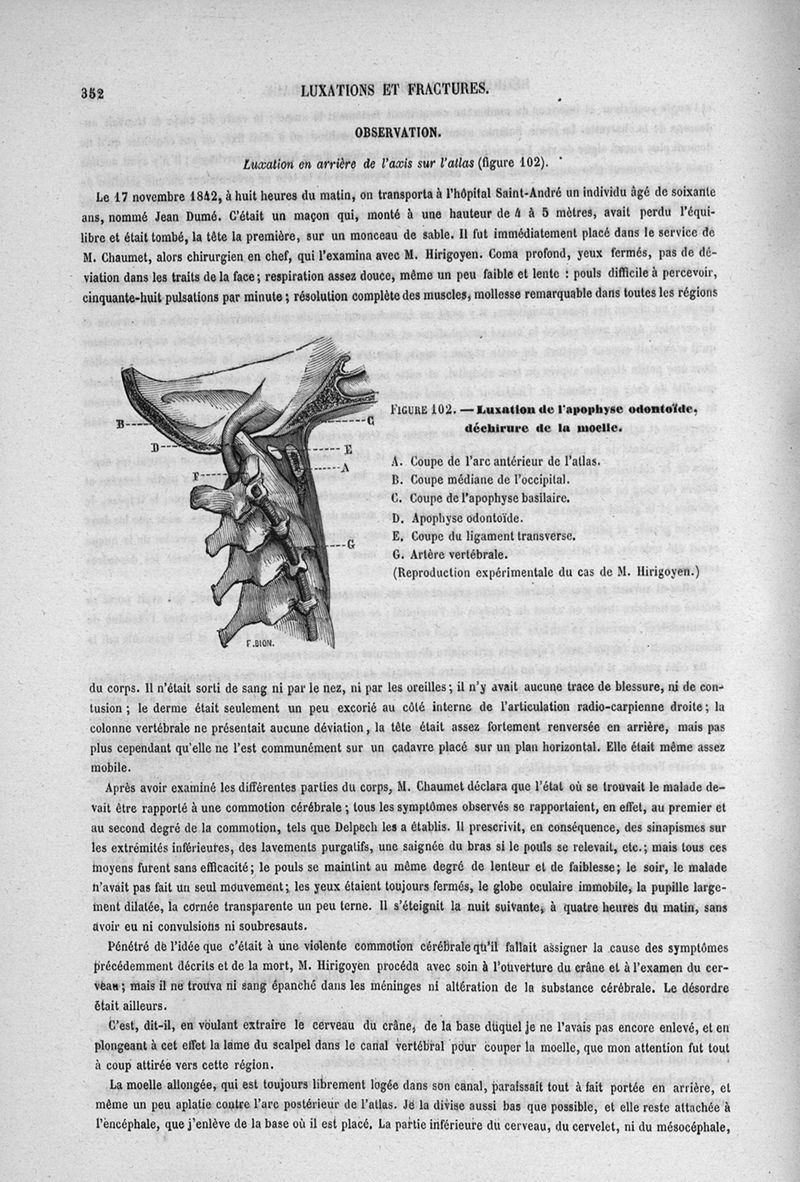 352 LUXATIONS ET FRACTURES.

OBSERVATION.

Luxation en arrière de l'axis sur l'atlas (figure 102).

Le 17 novembre 1842, à huit heures du matin, on transporta à l'hôpital Saint-André un individu âgé de soixante ans, nommé Jean Dumé. C'était un maçon qui, monté à une hauteur de 4 à 5 mètres, avait perdu l'équilibre et était tombé, la tête la première, sur un monceau de sable. Il fut immédiatement placé dans le service de M. Chaumet, alors chirurgien en chef, qui l'examina avec M. Hirigoyen. Coma profond, yeux fermés, pas de déviation dans les traits de la face; respiration assez douce, même un peu faible et lente : pouls difficile à percevoir, cinquante-huit pulsations par minute; résolution complète des muscles, mollesse remarquable dans toutes les régions

B
D
F
C
E
A
G
F.BION.

FIGURE 102. — Luxation de l'apophyse odontoïde, déchirure de la moelle.

A. Coupe de l'arc antérieur de l'atlas.
B. Coupe médiane de l'occipital.
C. Coupe de l'apophyse basilaire.
D. Apophyse odontoïde.
E. Coupe du ligament transverse.
G. Artère vertébrale.
(Reproduction expérimentale du cas de M. Hirigoyen.)

du corps. Il n'était sorti de sang ni par le nez, ni par les oreilles; il n'y avait aucune trace de blessure, ni de contusion; le derme était seulement un peu excorié au côté interne de l'articulation radio-carpienne droite; la colonne vertébrale ne présentait aucune déviation, la tête était assez fortement renversée en arrière, mais pas plus cependant qu'elle ne l'est communément sur un cadavre placé sur un plan horizontal. Elle était même assez mobile.

Après avoir examiné les différentes parties du corps, M. Chaumet déclara que l'état où se trouvait le malade devait être rapporté à une commotion cérébrale; tous les symptômes observés se rapportaient, en effet, au premier et au second degré de la commotion, tels que Delpech les a établis. Il prescrivit, en conséquence, des sinapismes sur les extrémités inférieures, des lavements purgatifs, une saignée du bras si le pouls se relevait, etc.; mais tous ces moyens furent sans efficacité; le pouls se maintint au même degré de lenteur et de faiblesse; le soir, le malade n'avait pas fait un seul mouvement; les yeux étaient toujours fermés, le globe oculaire immobile, la pupille largement dilatée, la cornée transparente un peu terne. Il s'éteignit la nuit suivante, à quatre heures du matin, sans avoir eu ni convulsions ni soubresauts.

Pénétré de l'idée que c'était à une violente commotion cérébrale qu'il fallait assigner la cause des symptômes précédemment décrits et de la mort, M. Hirigoyen procéda avec soin à l'ouverture du crâne et à l'examen du cerveau; mais il ne trouva ni sang épanché dans les méninges ni altération de la substance cérébrale. Le désordre était ailleurs.

C'est, dit-il, en voulant extraire le cerveau du crâne, de la base duquel je ne l'avais pas encore enlevé, et en plongeant à cet effet la lame du scalpel dans le canal vertébral pour couper la moelle, que mon attention fut tout à coup attirée vers cette région.

La moelle allongée, qui est toujours librement logée dans son canal, paraissait tout à fait portée en arrière, et même un peu aplatie contre l'arc postérieur de l'atlas. Je la divise aussi bas que possible, et elle reste attachée à l'encéphale, que j'enlève de la base où il est placé. La partie inférieure du cerveau, du cervelet, ni du mésocéphale,